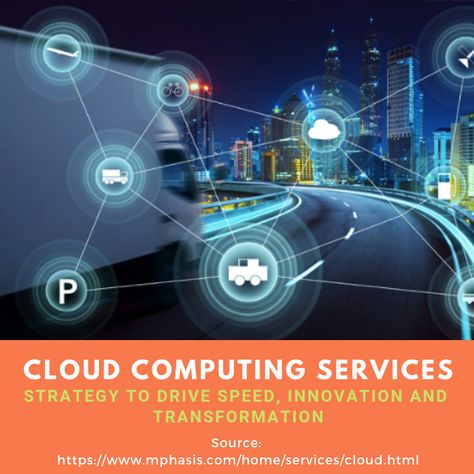 P

CLOUD COMPUTING SERVICES
STRATEGY TO DRIVE SPEED, INNOVATION AND TRANSFORMATION

Source:
https://www.mphasis.com/home/services/cloud.html